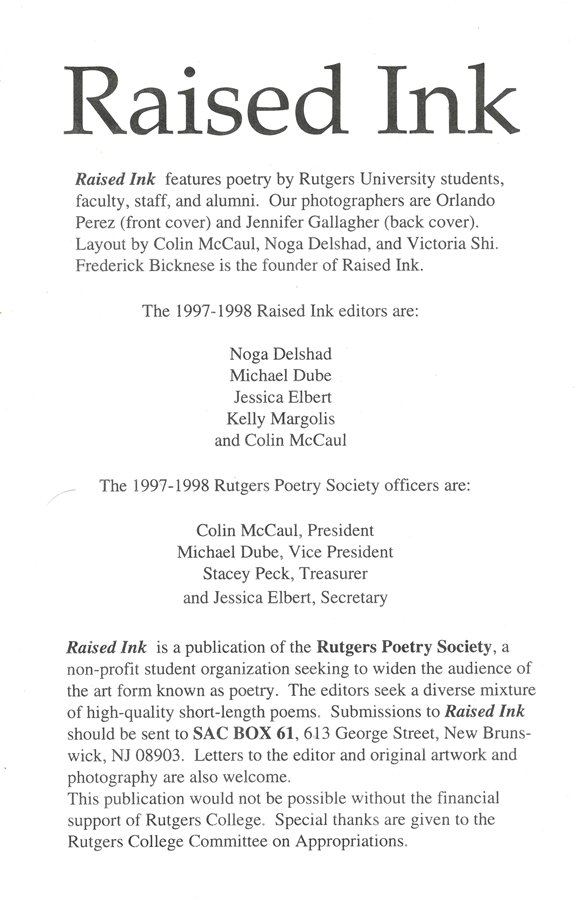 Raised Ink

Raised Ink features poetry by Rutgers University students, faculty, staff, and alumni. Our photographers are Orlando Perez (front cover) and Jennifer Gallagher (back cover). Layout by Colin McCaul, Noga Delshad, and Victoria Shi. Frederick Bicknese is the founder of Raised Ink.

The 1997-1998 Raised Ink editors are:

Noga Delshad
Michael Dube
Jessica Elbert
Kelly Margolis
and Colin McCaul

The 1997-1998 Rutgers Poetry Society officers are:

Colin McCaul, President
Michael Dube, Vice President
Stacey Peck, Treasurer
and Jessica Elbert, Secretary

Raised Ink is a publication of the Rutgers Poetry Society, a non-profit student organization seeking to widen the audience of the art form known as poetry. The editors seek a diverse mixture of high-quality short-length poems. Submissions to Raised Ink should be sent to SAC BOX 61, 613 George Street, New Brunswick, NJ 08903. Letters to the editor and original artwork and photography are also welcome.
This publication would not be possible without the financial support of Rutgers College. Special thanks are given to the Rutgers College Committee on Appropriations.